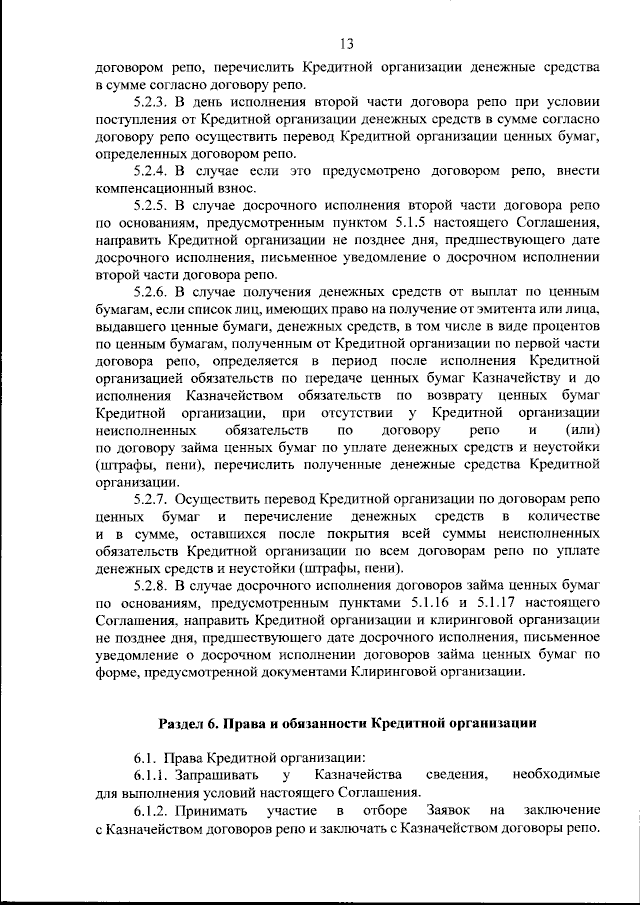 13

договором репо, перечислить Кредитной организации денежные средства в сумме согласно договору репо.

5.2.3. В день исполнения второй части договора репо при условии поступления от Кредитной организации денежных средств в сумме согласно договору репо осуществить перевод Кредитной организации ценных бумаг, определенных договором репо.

5.2.4. В случае если это предусмотрено договором репо, внести компенсационный взнос.

5.2.5. В случае досрочного исполнения второй части договора репо по основаниям, предусмотренным пунктом 5.1.5 настоящего Соглашения, направить Кредитной организации не позднее дня, предшествующего дате досрочного исполнения, письменное уведомление о досрочном исполнении второй части договора репо.

5.2.6. В случае получения денежных средств от выплат по ценным бумагам, если список лиц, имеющих право на получение от эмитента или лица, выдавшего ценные бумаги, денежных средств, в том числе в виде процентов по ценным бумагам, полученным от Кредитной организации по первой части договора репо, определяется в период после исполнения Кредитной организацией обязательств по передаче ценных бумаг Казначейству и до исполнения Казначейством обязательств по возврату ценных бумаг Кредитной организации, при отсутствии у Кредитной организации неисполненных обязательств по договору репо и (или) по договору займа ценных бумаг по уплате денежных средств и неустойки (штрафы, пени), перечислить полученные денежные средства Кредитной организации.

5.2.7. Осуществить перевод Кредитной организации по договорам репо ценных бумаг и перечисление денежных средств в количестве и в сумме, оставшихся после покрытия всей суммы неисполненных обязательств Кредитной организации по всем договорам репо по уплате денежных средств и неустойки (штрафы, пени).

5.2.8. В случае досрочного исполнения договоров займа ценных бумаг по основаниям, предусмотренным пунктами 5.1.16 и 5.1.17 настоящего Соглашения, направить Кредитной организации и клиринговой организации не позднее дня, предшествующего дате досрочного исполнения, письменное уведомление о досрочном исполнении договоров займа ценных бумаг по форме, предусмотренной документами Клиринговой организации.

Раздел 6. Права и обязанности Кредитной организации

6.1. Права Кредитной организации:

6.1.1. Запрашивать у Казначейства сведения, необходимые для выполнения условий настоящего Соглашения.

6.1.2. Принимать участие в отборе Заявок на заключение с Казначейством договоров репо и заключать с Казначейством договоры репо.